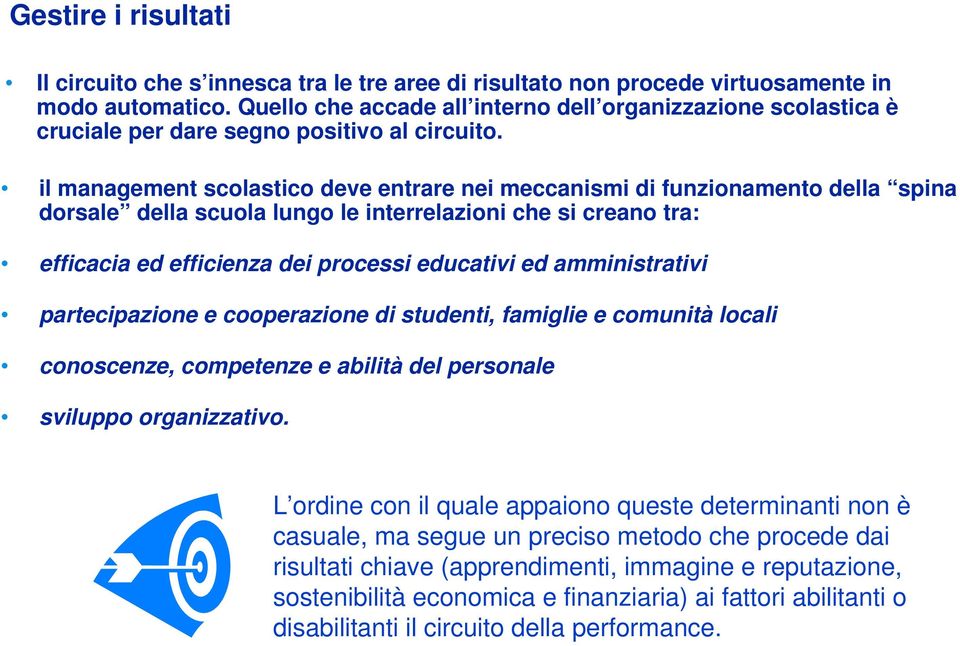 Gestire i risultati

• Il circuito che s’innesca tra le tre aree di risultato non procede virtuosamente in modo automatico. Quello che accade all’interno dell’organizzazione scolastica è cruciale per dare segno positivo al circuito.

• il management scolastico deve entrare nei meccanismi di funzionamento della “spina dorsale” della scuola lungo le interrelazioni che si creano tra:

• efficacia ed efficienza dei processi educativi ed amministrativi

• partecipazione e cooperazione di studenti, famiglie e comunità locali

• conoscenze, competenze e abilità del personale

• sviluppo organizzativo.

L’ordine con il quale appaiono queste determinanti non è casuale, ma segue un preciso metodo che procede dai risultati chiave (apprendimenti, immagine e reputazione, sostenibilità economica e finanziaria) ai fattori abilitanti o disabilitanti il circuito della performance.